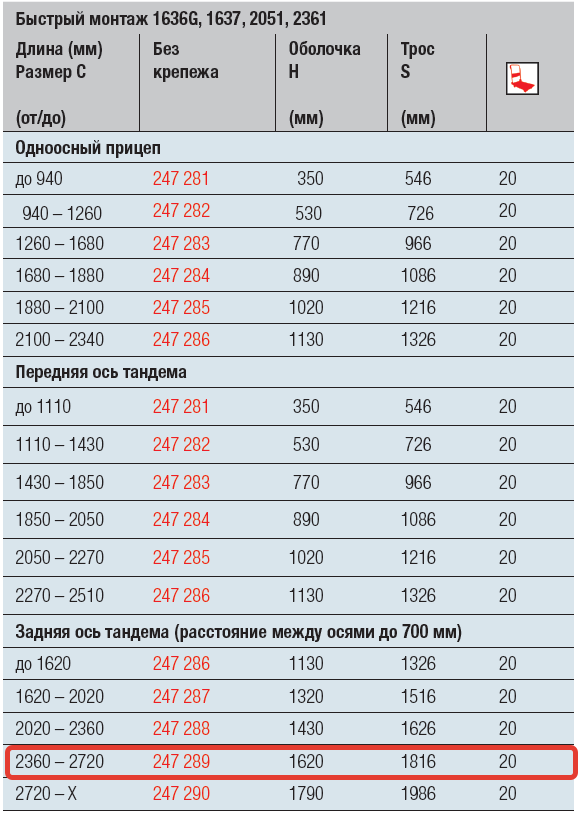 Быстрый монтаж 1636G, 1637, 2051, 2361

| Длина (мм) Размер С (от/до) | Без крепежа | Оболочка H (мм) | Трос S (мм) | |
|---|---|---|---|---|
| Одноосный прицеп | | | | |
| до 940 | 247 281 | 350 | 546 | 20 |
| 940 – 1260 | 247 282 | 530 | 726 | 20 |
| 1260 – 1680 | 247 283 | 770 | 966 | 20 |
| 1680 – 1880 | 247 284 | 890 | 1086 | 20 |
| 1880 – 2100 | 247 285 | 1020 | 1216 | 20 |
| 2100 – 2340 | 247 286 | 1130 | 1326 | 20 |
| Передняя ось тандема | | | | |
| до 1110 | 247 281 | 350 | 546 | 20 |
| 1110 – 1430 | 247 282 | 530 | 726 | 20 |
| 1430 – 1850 | 247 283 | 770 | 966 | 20 |
| 1850 – 2050 | 247 284 | 890 | 1086 | 20 |
| 2050 – 2270 | 247 285 | 1020 | 1216 | 20 |
| 2270 – 2510 | 247 286 | 1130 | 1326 | 20 |
| Задняя ось тандема (расстояние между осями до 700 мм) | | | | |
| до 1620 | 247 286 | 1130 | 1326 | 20 |
| 1620 – 2020 | 247 287 | 1320 | 1516 | 20 |
| 2020 – 2360 | 247 288 | 1430 | 1626 | 20 |
| 2360 – 2720 | 247 289 | 1620 | 1816 | 20 |
| 2720 – X | 247 290 | 1790 | 1986 | 20 |